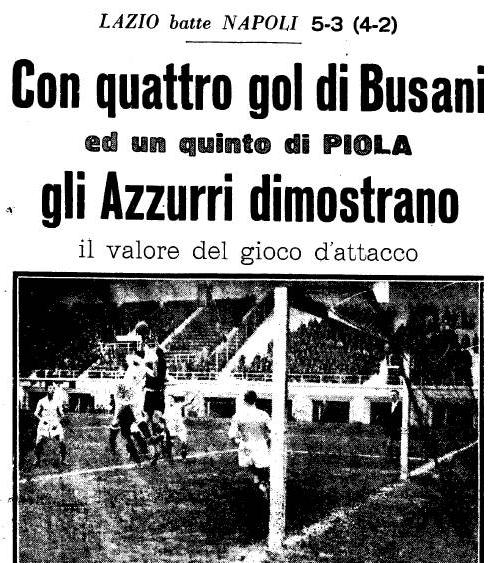 LAZIO batte NAPOLI 5-3 (4-2)

Con quattro gol di Busani

ed un quinto di PIOLA

gli Azzurri dimostrano

il valore del gioco d'attacco